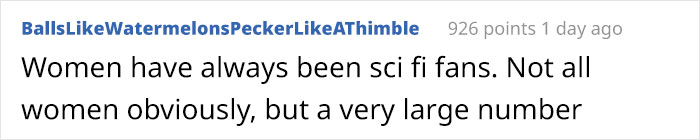 BallsLikeWatermelonsPeckerLikeAThimble 926 points 1 day ago

Women have always been sci fi fans. Not all women obviously, but a very large number